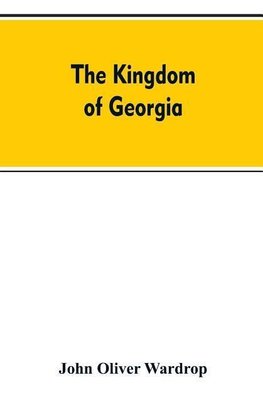 The Kingdom of Georgia

John Oliver Wardrop